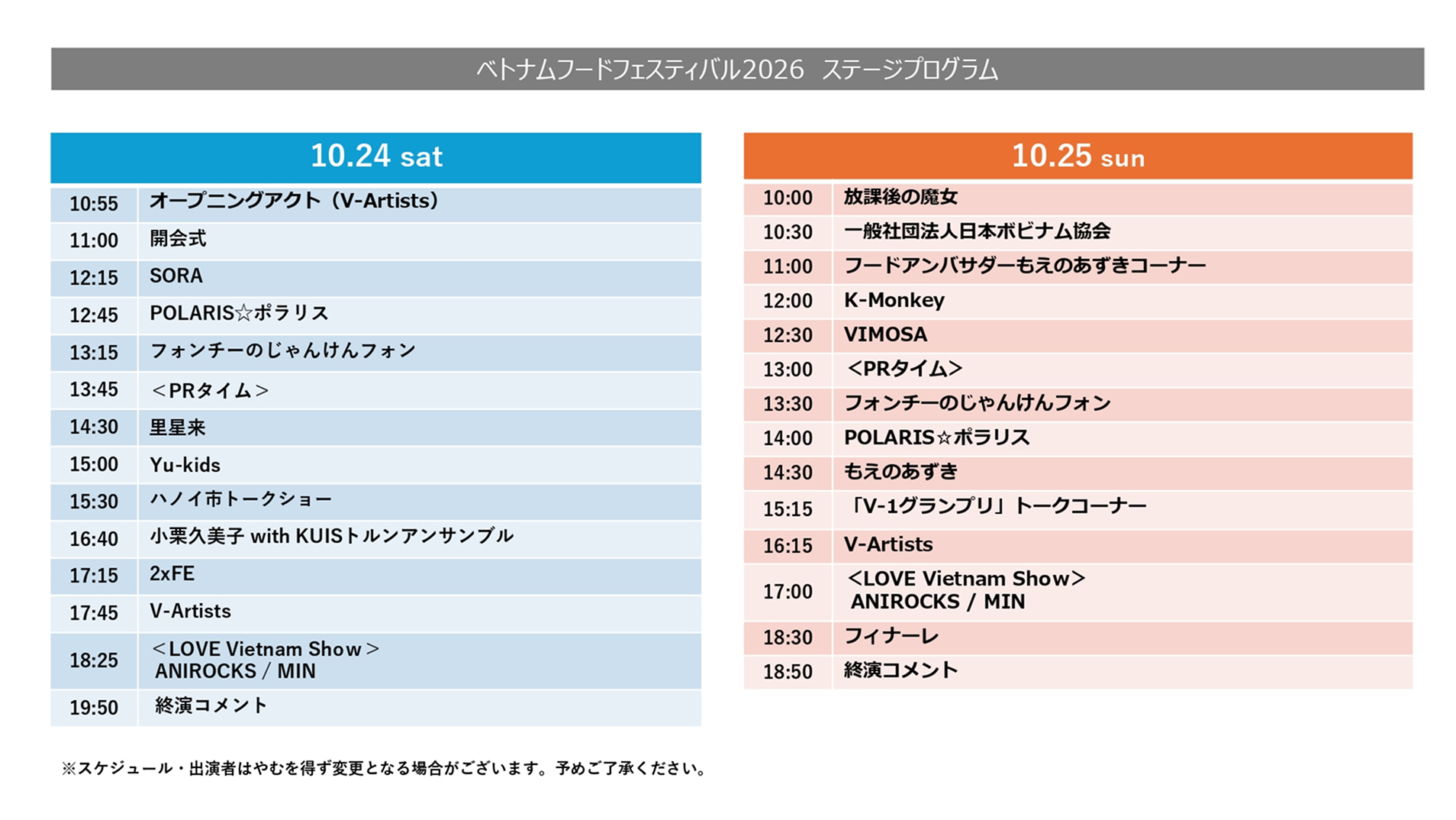 ベトナムフードフェスティバル2026 ステージプログラム

| 10.24 sat | |
|---|---|
| 10:55 | オープニングアクト（V-Artists） |
| 11:00 | 開会式 |
| 12:15 | SORA |
| 12:45 | POLARIS☆ポラリス |
| 13:15 | フォンチーのじゃんけんフォン |
| 13:45 | ＜PRタイム＞ |
| 14:30 | 里星来 |
| 15:00 | Yu-kids |
| 15:30 | ハノイ市トークショー |
| 16:40 | 小栗久美子 with KUISトルンアンサンブル |
| 17:15 | 2xFE |
| 17:45 | V-Artists |
| 18:25 | ＜LOVE Vietnam Show＞ ANIROCKS / MIN |
| 19:50 | 終演コメント |

| 10.25 sun | |
|---|---|
| 10:00 | 放課後の魔女 |
| 10:30 | 一般社団法人日本ボビナム協会 |
| 11:00 | フードアンバサダーもえのあずきコーナー |
| 12:00 | K-Monkey |
| 12:30 | VIMOSA |
| 13:00 | <PRタイム> |
| 13:30 | フォンチーのじゃんけんフォン |
| 14:00 | POLARIS☆ポラリス |
| 14:30 | もえのあずき |
| 15:15 | 「V-1グランプリ」トークコーナー |
| 16:15 | V-Artists |
| 17:00 | <LOVE Vietnam Show> ANIROCKS / MIN |
| 18:30 | フィナーレ |
| 18:50 | 終演コメント |

※スケジュール・出演者はやむを得ず変更となる場合がございます。予めご了承ください。